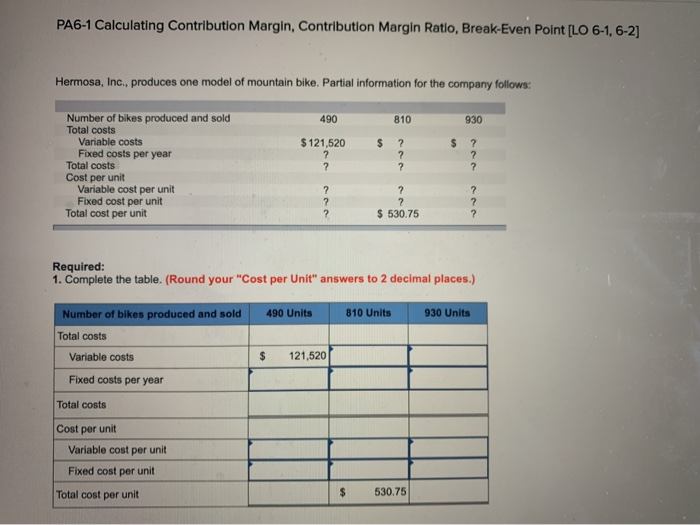 PA6-1 Calculating Contribution Margin, Contribution Margin Ratio, Break-Even Point [LO 6-1, 6-2]

Hermosa, Inc., produces one model of mountain bike. Partial information for the company follows:

| Number of bikes produced and sold | 490 | 810 | 930 |
|---|---|---|---|
| Total costs | | | |
| Variable costs | $ 121,520 | $ ? | $ ? |
| Fixed costs per year | ? | ? | ? |
| Total costs | ? | ? | ? |
| Cost per unit | | | |
| Variable cost per unit | ? | ? | ? |
| Fixed cost per unit | ? | ? | ? |
| Total cost per unit | ? | $ 530.75 | ? |

Required:
1. Complete the table. (Round your "Cost per Unit" answers to 2 decimal places.)

| Number of bikes produced and sold | 490 Units | 810 Units | 930 Units |
|---|---|---|---|
| Total costs | | | |
| Variable costs | $ 121,520 | | |
| Fixed costs per year | | | |
| Total costs | | | |
| Cost per unit | | | |
| Variable cost per unit | | | |
| Fixed cost per unit | | | |
| Total cost per unit | | $ 530.75 | |